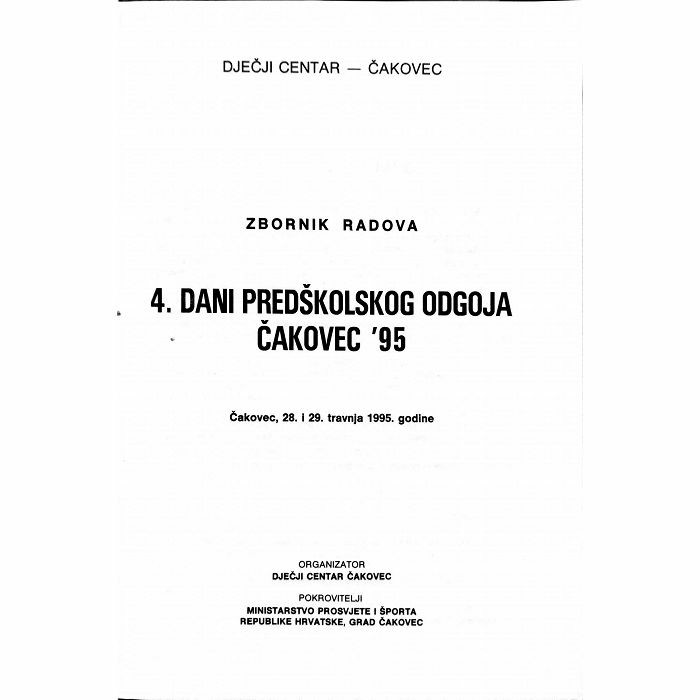 DJEČJI CENTAR — ČAKOVEC

ZBORNIK RADOVA

4. DANI PREDŠKOLSKOG ODGOJA ČAKOVEC '95

Čakovec, 28. i 29. travnja 1995. godine

ORGANIZATOR
DJEČJI CENTAR ČAKOVEC

POKROVITELJI
MINISTARSTVO PROSVJETE I ŠPORTA
REPUBLIKE HRVATSKE, GRAD ČAKOVEC